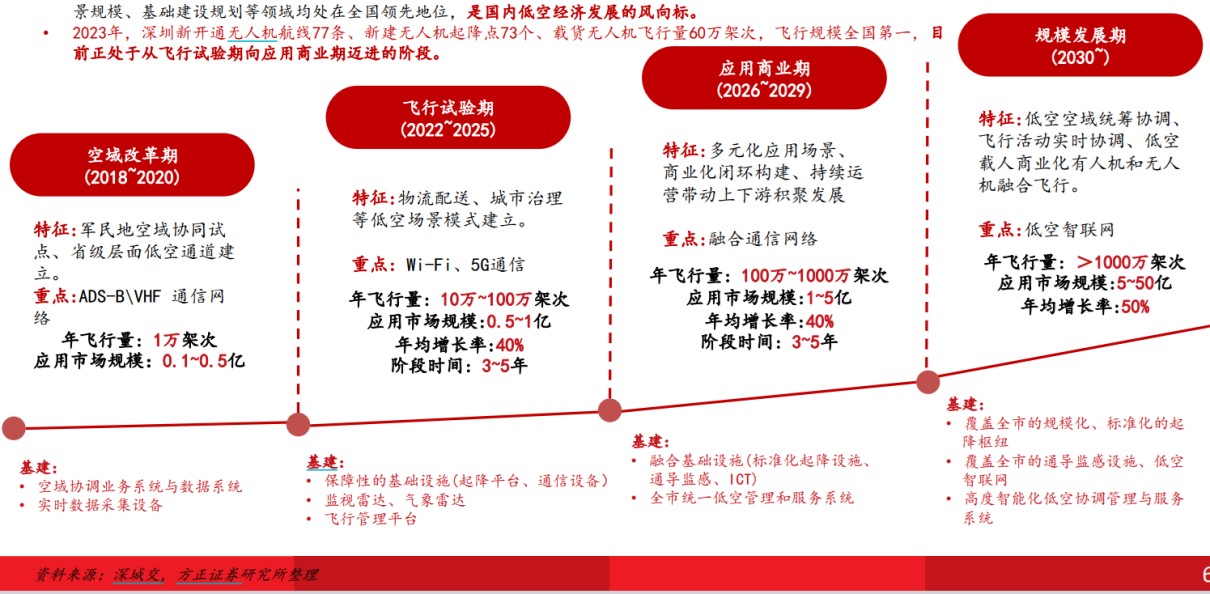 景规模、基础建设规划等领域均处在全国领先地位，是国内低空经济发展的风向标。

• 2023年，深圳新开通无人机航线77条、新建无人机起降点73个、载货无人机飞行量60万架次，飞行规模全国第一，目前正处于从飞行试验期向应用商业期迈进的阶段。

空域改革期
(2018~2020)

特征：军民地空域协同试点、省级层面低空通道建立。
重点：ADS-B\VHF 通信网络
年飞行量：1万架次
应用市场规模：0.1~0.5亿

基建：
• 空域协调业务系统与数据系统
• 实时数据采集设备

飞行试验期
(2022~2025)

特征：物流配送、城市治理等低空场景模式建立。
重点：Wi-Fi、5G通信
年飞行量：10万~100万架次
应用市场规模：0.5~1亿
年均增长率：40%
阶段时间：3~5年

基建：
• 保障性的基础设施(起降平台、通信设备)
• 监视雷达、气象雷达
• 飞行管理平台

应用商业期
(2026~2029)

特征：多元化应用场景、商业化闭环构建、持续运营带动上下游积聚发展
重点：融合通信网络
年飞行量：100万~1000万架次
应用市场规模：1~5亿
年均增长率：40%
阶段时间：3~5年

基建：
• 融合基础设施(标准化起降设施、通导监感、ICT)
• 全市统一低空管理和服务系统

规模发展期
(2030~)

特征：低空空域统筹协调、飞行活动实时协调、低空载人商业化有人机和无人机融合飞行。
重点：低空智联网
年飞行量：＞1000万架次
应用市场规模：5~50亿
年均增长率：50%

基建：
• 覆盖全市的规模化、标准化的起降枢纽
• 覆盖全市的通导监感设施、低空智联网
• 高度智能化低空协调管理与服务系统

资料来源：深城交，方正证券研究所整理

6